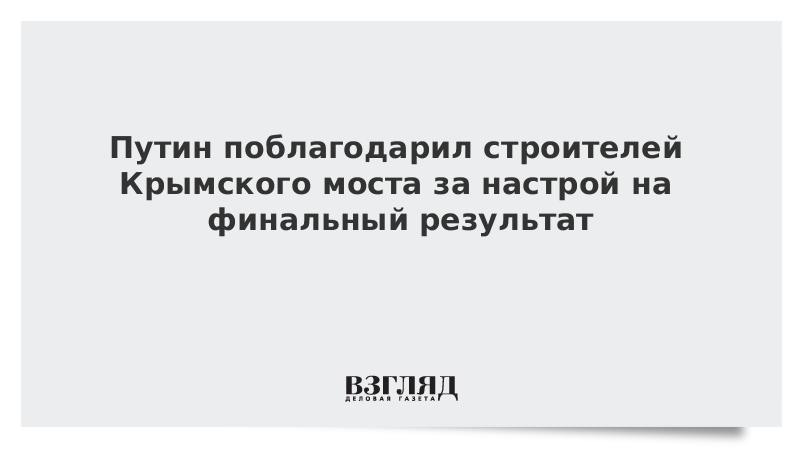 Путин поблагодарил строителей Крымского моста за настрой на финальный результат

ВЗГЛЯД
ДЕЛОВАЯ ГАЗЕТА